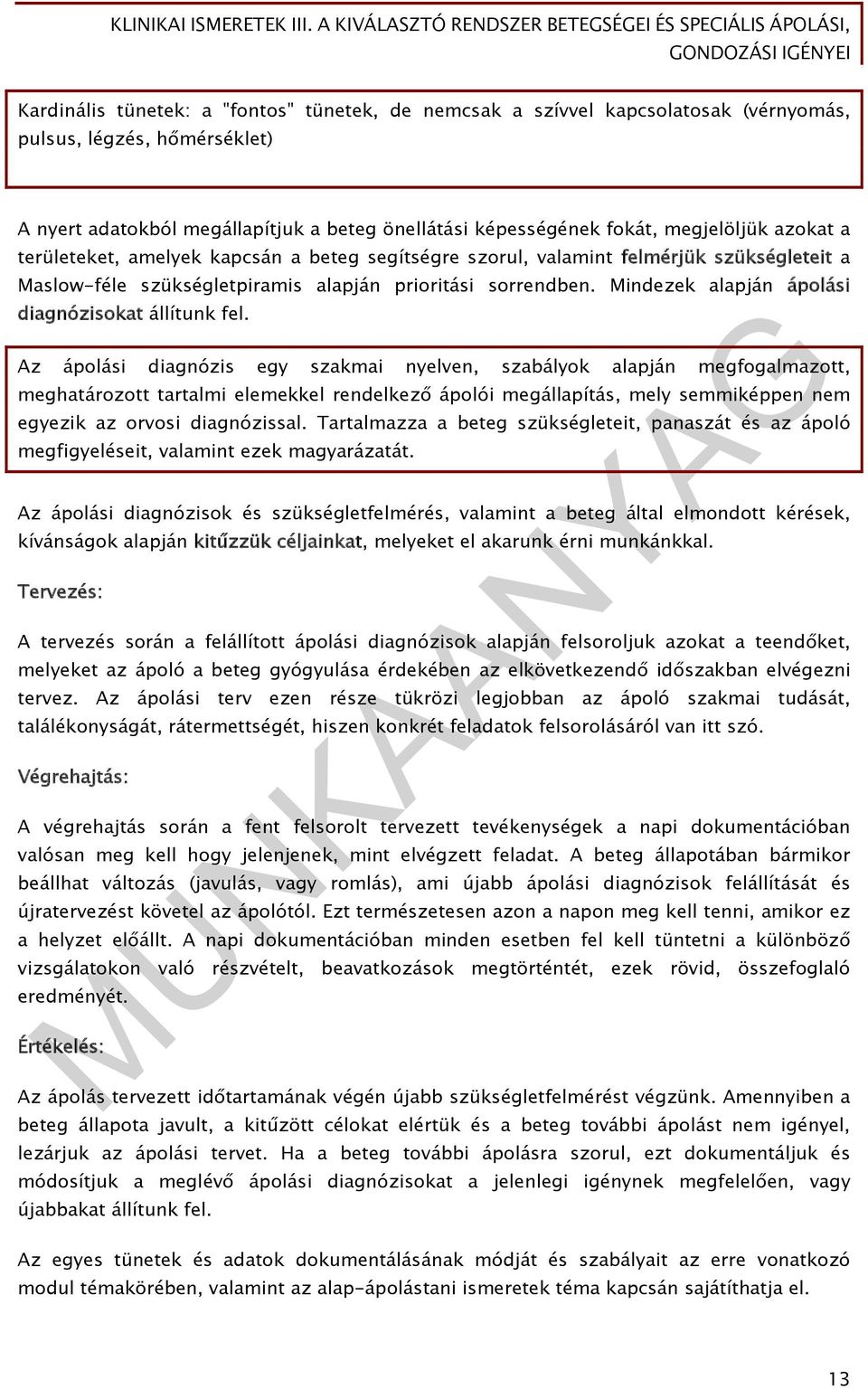 KLINIKAI ISMERETEK III. A KIVÁLASZTÓ RENDSZER BETEGSÉGEI ÉS SPECIÁLIS ÁPOLÁSI, GONDOZÁSI IGÉNYEI

Kardinális tünetek: a "fontos" tünetek, de nemcsak a szívvel kapcsolatosak (vérnyomás, pulsus, légzés, hőmérséklet)

A nyert adatokból megállapítjuk a beteg önellátási képességének fokát, megjelöljük azokat a területeket, amelyek kapcsán a beteg segítségre szorul, valamint felmérjük szükségleteit a Maslow-féle szükségletpiramis alapján prioritási sorrendben. Mindezek alapján ápolási diagnózisokat állítunk fel.

Az ápolási diagnózis egy szakmai nyelven, szabályok alapján megfogalmazott, meghatározott tartalmi elemekkel rendelkező ápolói megállapítás, mely semmiképpen nem egyezik az orvosi diagnózissal. Tartalmazza a beteg szükségleteit, panaszát és az ápoló megfigyeléseit, valamint ezek magyarázatát.

Az ápolási diagnózisok és szükségletfelmérés, valamint a beteg által elmondott kérések, kívánságok alapján kitűzzük céljainkat, melyeket el akarunk érni munkánkkal.

Tervezés:

A tervezés során a felállított ápolási diagnózisok alapján felsoroljuk azokat a teendőket, melyeket az ápoló a beteg gyógyulása érdekében az elkövetkezendő időszakban elvégezni tervez. Az ápolási terv ezen része tükrözi legjobban az ápoló szakmai tudását, találékonyságát, rátermettségét, hiszen konkrét feladatok felsorolásáról van itt szó.

Végrehajtás:

A végrehajtás során a fent felsorolt tervezett tevékenységek a napi dokumentációban valósan meg kell hogy jelenjenek, mint elvégzett feladat. A beteg állapotában bármikor beállhat változás (javulás, vagy romlás), ami újabb ápolási diagnózisok felállítását és újratervezést követel az ápolótól. Ezt természetesen azon a napon meg kell tenni, amikor ez a helyzet előállt. A napi dokumentációban minden esetben fel kell tüntetni a különböző vizsgálatokon való részvételt, beavatkozások megtörténtét, ezek rövid, összefoglaló eredményét.

Értékelés:

Az ápolás tervezett időtartamának végén újabb szükségletfelmérést végzünk. Amennyiben a beteg állapota javult, a kitűzött célokat elértük és a beteg további ápolást nem igényel, lezárjuk az ápolási tervet. Ha a beteg további ápolásra szorul, ezt dokumentáljuk és módosítjuk a meglévő ápolási diagnózisokat a jelenlegi igénynek megfelelően, vagy újabbakat állítunk fel.

Az egyes tünetek és adatok dokumentálásának módját és szabályait az erre vonatkozó modul témakörében, valamint az alap-ápolástani ismeretek téma kapcsán sajátíthatja el.

MUNKAANYAG

13